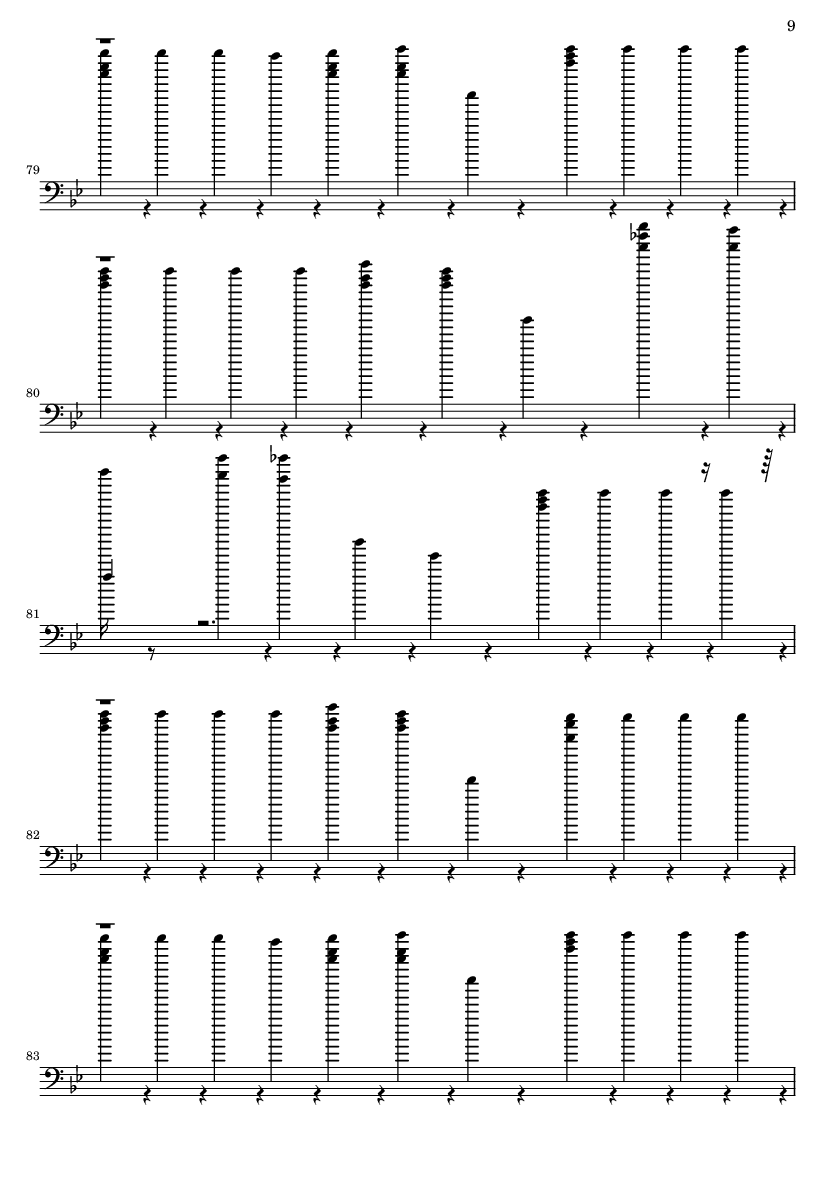 9

79

80

81

82

83